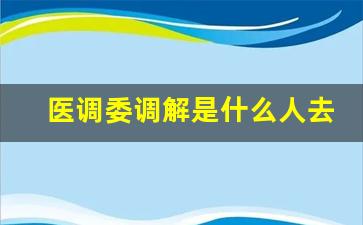 医调委调解是什么人去